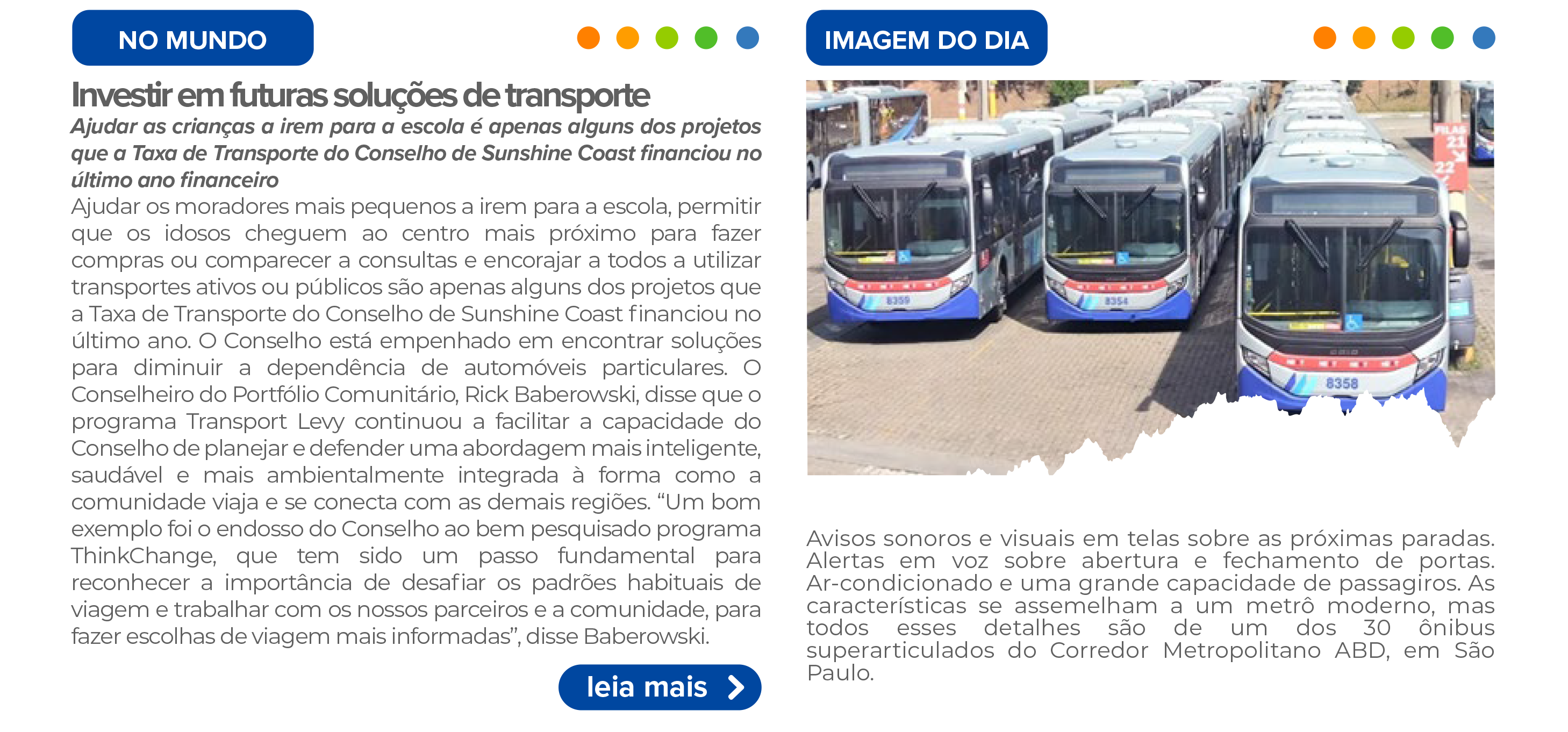 NO MUNDO

Investir em futuras soluções de transporte

Ajudar as crianças a irem para a escola é apenas alguns dos projetos que a Taxa de Transporte do Conselho de Sunshine Coast financiou no último ano financeiro

Ajudar os moradores mais pequenos a irem para a escola, permitir que os idosos cheguem ao centro mais próximo para fazer compras ou comparecer a consultas e encorajar a todos a utilizar transportes ativos ou públicos são apenas alguns dos projetos que a Taxa de Transporte do Conselho de Sunshine Coast financiou no último ano. O Conselho está empenhado em encontrar soluções para diminuir a dependência de automóveis particulares. O Conselheiro do Portfólio Comunitário, Rick Baberowski, disse que o programa Transport Levy continuou a facilitar a capacidade do Conselho de planejar e defender uma abordagem mais inteligente, saudável e mais ambientalmente integrada à forma como a comunidade viaja e se conecta com as demais regiões. “Um bom exemplo foi o endosso do Conselho ao bem pesquisado programa ThinkChange, que tem sido um passo fundamental para reconhecer a importância de desafiar os padrões habituais de viagem e trabalhar com os nossos parceiros e a comunidade, para fazer escolhas de viagem mais informadas”, disse Baberowski.

leia mais

IMAGEM DO DIA

FILAS 21 22

8359 8354 8358

Avisos sonoros e visuais em telas sobre as próximas paradas. Alertas em voz sobre abertura e fechamento de portas. Ar-condicionado e uma grande capacidade de passagiros. As características se assemelham a um metrô moderno, mas todos esses detalhes são de um dos 30 ônibus superarticulados do Corredor Metropolitano ABD, em São Paulo.